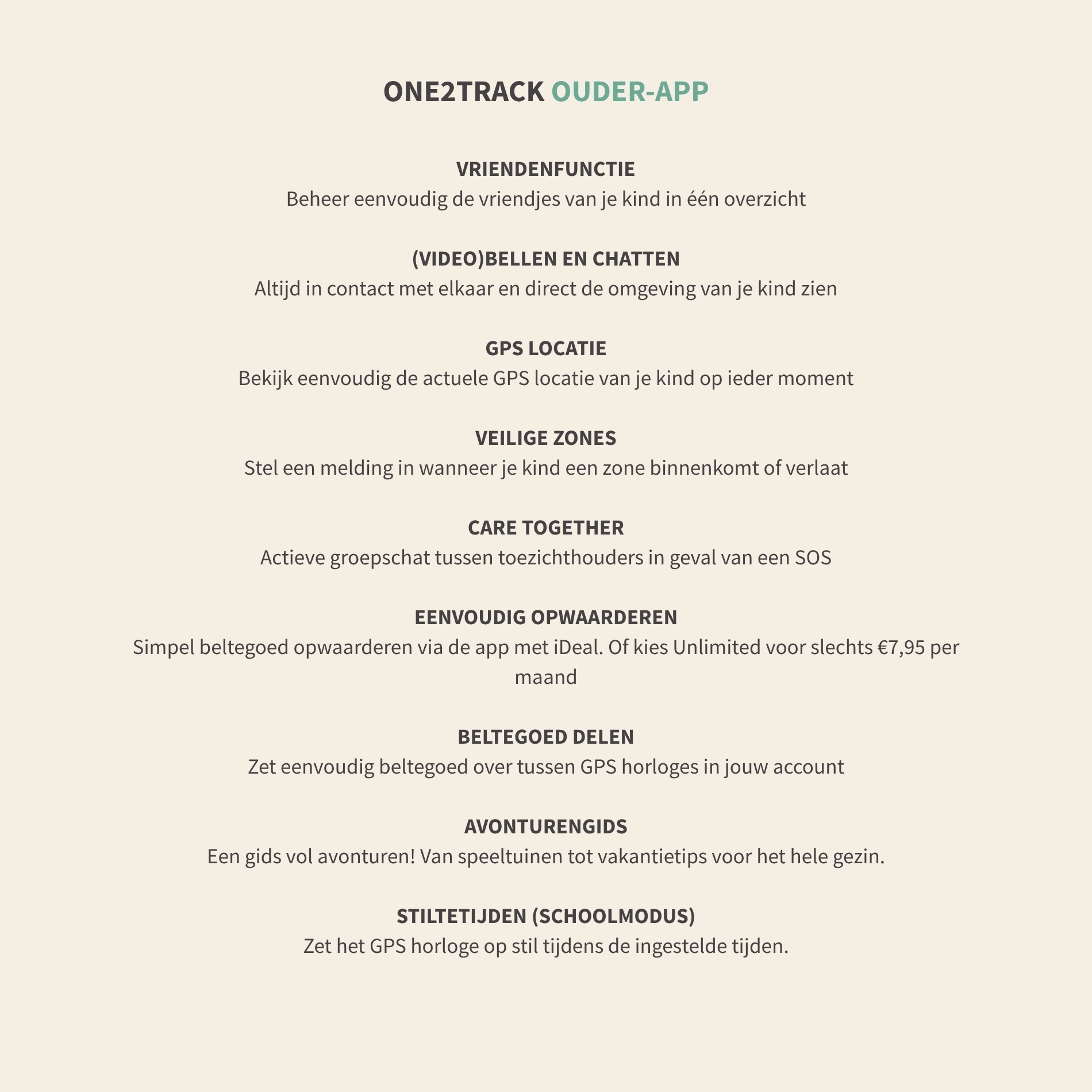 ONE2TRACK OUDER-APP

VRIENDENFUNCTIE
Beheer eenvoudig de vriendjes van je kind in één overzicht

(VIDEO)BELLEN EN CHATTEN
Altijd in contact met elkaar en direct de omgeving van je kind zien

GPS LOCATIE
Bekijk eenvoudig de actuele GPS locatie van je kind op ieder moment

VEILIGE ZONES
Stel een melding in wanneer je kind een zone binnenkomt of verlaat

CARE TOGETHER
Actieve groepschat tussen toezichthouders in geval van een SOS

EENVOUDIG OPWAARDEREN
Simpel beltegoed opwaarderen via de app met iDeal. Of kies Unlimited voor slechts €7,95 per maand

BELTEGOED DELEN
Zet eenvoudig beltegoed over tussen GPS horloges in jouw account

AVONTURENGIDS
Een gids vol avonturen! Van speeltuinen tot vakantietips voor het hele gezin.

STILTETIJDEN (SCHOOLMODUS)
Zet het GPS horloge op stil tijdens de ingestelde tijden.